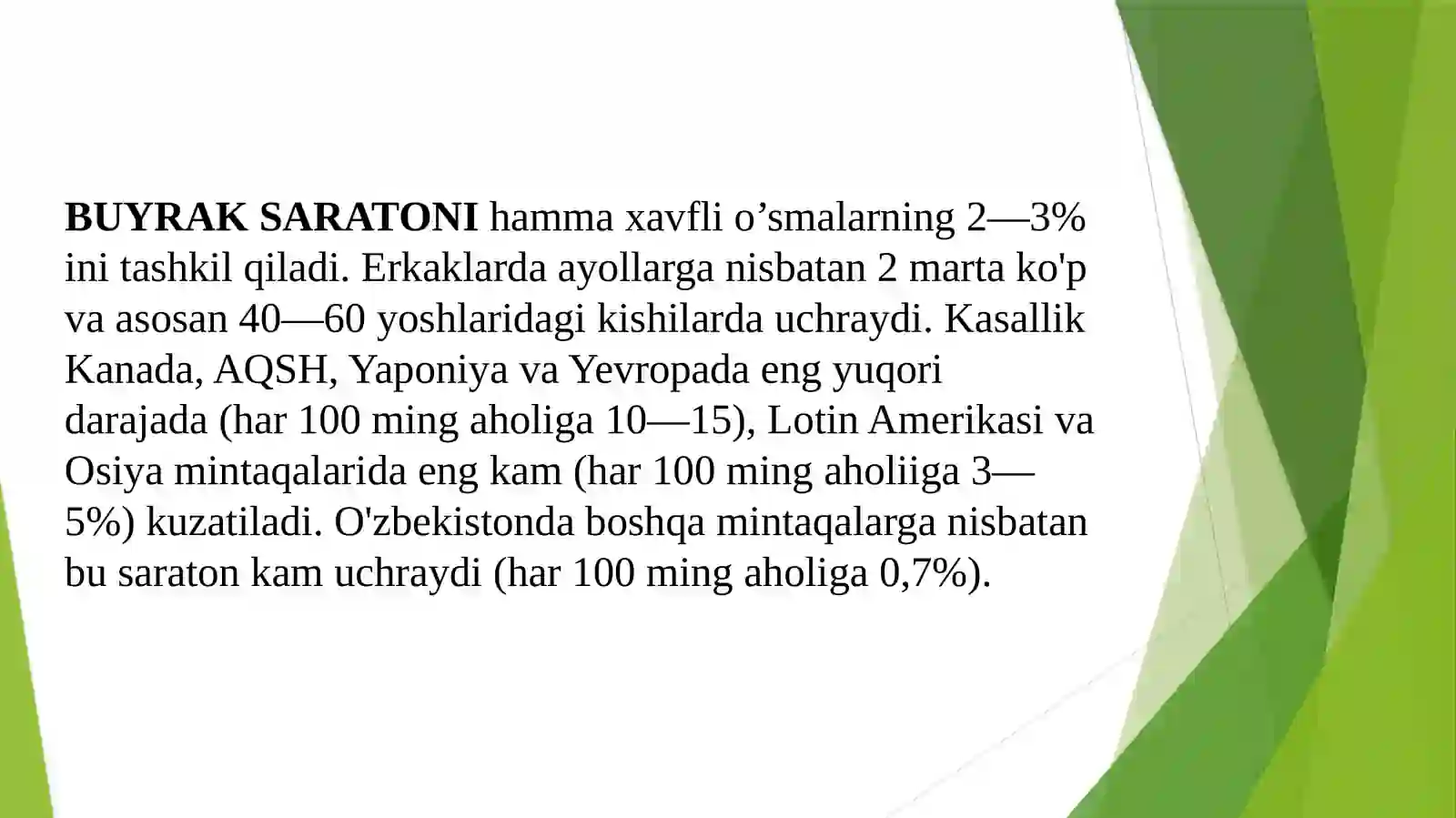 BUYRAK SARATONI hamma xavfli o’smalarning 2—3% ini tashkil qiladi. Erkaklarda ayollarga nisbatan 2 marta ko'p va asosan 40—60 yoshlaridagi kishilarda uchraydi. Kasallik Kanada, AQSH, Yaponiya va Yevropada eng yuqori darajada (har 100 ming aholiga 10—15), Lotin Amerikasi va Osiya mintaqalarida eng kam (har 100 ming aholiiga 3—5%) kuzatiladi. O'zbekistonda boshqa mintaqalarga nisbatan bu saraton kam uchraydi (har 100 ming aholiga 0,7%).